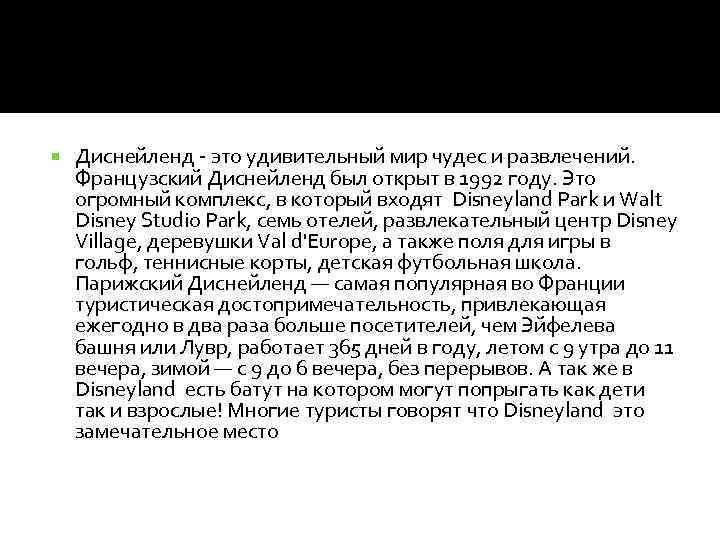 Диснейленд - это удивительный мир чудес и развлечений. Французский Диснейленд был открыт в 1992 году. Это огромный комплекс, в который входят Disneyland Park и Walt Disney Studio Park, семь отелей, развлекательный центр Disney Village, деревушки Val d'Europe, а также поля для игры в гольф, теннисные корты, детская футбольная школа. Парижский Диснейленд — самая популярная во Франции туристическая достопримечательность, привлекающая ежегодно в два раза больше посетителей, чем Эйфелева башня или Лувр, работает 365 дней в году, летом с 9 утра до 11 вечера, зимой — с 9 до 6 вечера, без перерывов. А так же в Disneyland есть батут на котором могут попрыгать как дети так и взрослые! Многие туристы говорят что Disneyland это замечательное место